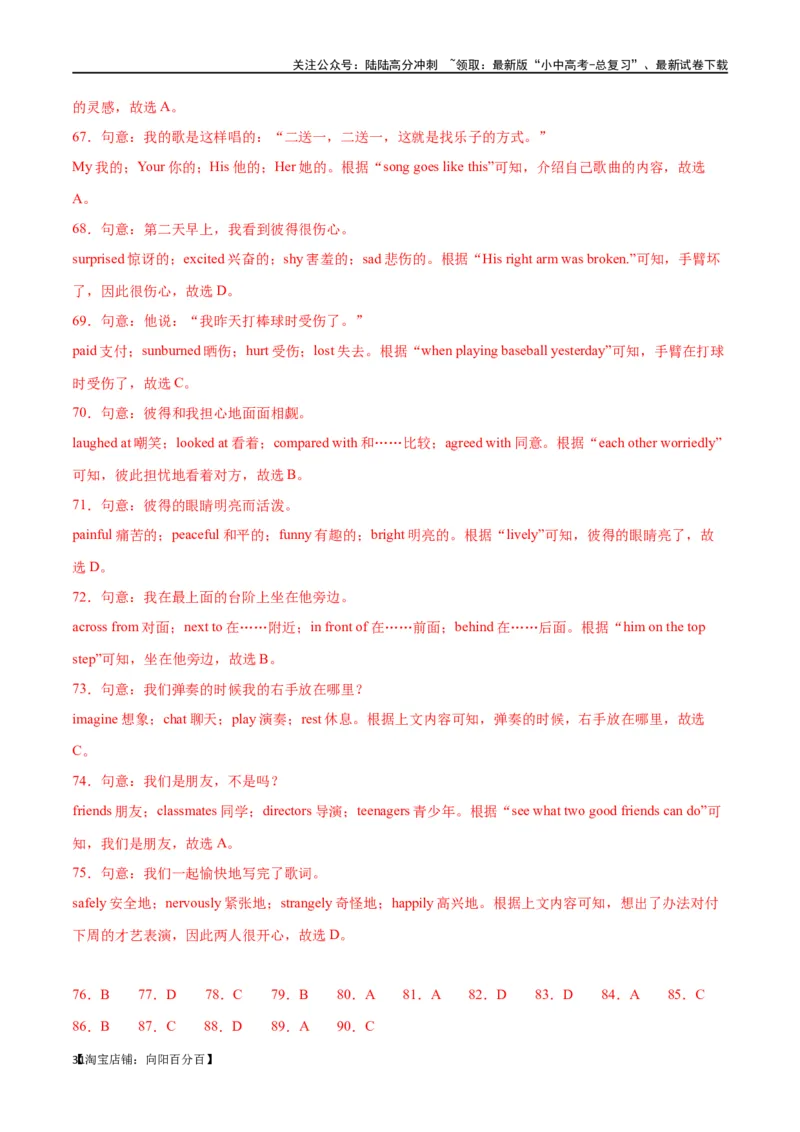 关注公众号：陆陆高分冲刺 ~领取：最新版“小中高考-总复习”、最新试卷下载

的灵感，故选 A。

67．句意：我的歌是这样唱的：“二送一，二送一，这就是找乐子的方式。”

My 我的；Your 你的；His 他的；Her 她的。根据“song goes like this”可知，介绍自己歌曲的内容，故选 A。

68．句意：第二天早上，我看到彼得很伤心。

surprised 惊讶的；excited 兴奋的；shy 害羞的；sad 悲伤的。根据“His right arm was broken.”可知，手臂坏了，因此很伤心，故选 D。

69．句意：他说：“我昨天打棒球时受伤了。”

paid 支付；sunburned 晒伤；hurt 受伤；lost 失去。根据“when playing baseball yesterday”可知，手臂在打球时受伤了，故选 C。

70．句意：彼得和我担心地面面相觑。

laughed at 嘲笑；looked at 看着；compared with 和……比较；agreed with 同意。根据“each other worriedly”可知，彼此担忧地看着对方，故选 B。

71．句意：彼得的眼睛明亮而活泼。

painful 痛苦的；peaceful 和平的；funny 有趣的；bright 明亮的。根据“lively”可知，彼得的眼睛亮了，故选 D。

72．句意：我在最上面的台阶上坐在他旁边。

across from 对面；next to 在……附近；in front of 在……前面；behind 在……后面。根据“him on the top step”可知，坐在他旁边，故选 B。

73．句意：我们弹奏的时候我的右手放在哪里？

imagine 想象；chat 聊天；play 演奏；rest 休息。根据上文内容可知，弹奏的时候，右手放在哪里，故选 C。

74．句意：我们是朋友，不是吗？

friends 朋友；classmates 同学；directors 导演；teenagers 青少年。根据“see what two good friends can do”可知，我们是朋友，故选 A。

75．句意：我们一起愉快地写完了歌词。

safely 安全地；nervously 紧张地；strangely 奇怪地；happily 高兴地。根据上文内容可知，想出了办法对付下周的才艺表演，因此两人很开心，故选 D。

76．B　77．D　78．C　79．B　80．A　81．A　82．D　83．D　84．A　85．C
86．B　87．C　88．D　89．A　90．C

30【淘宝店铺：向阳百分百】